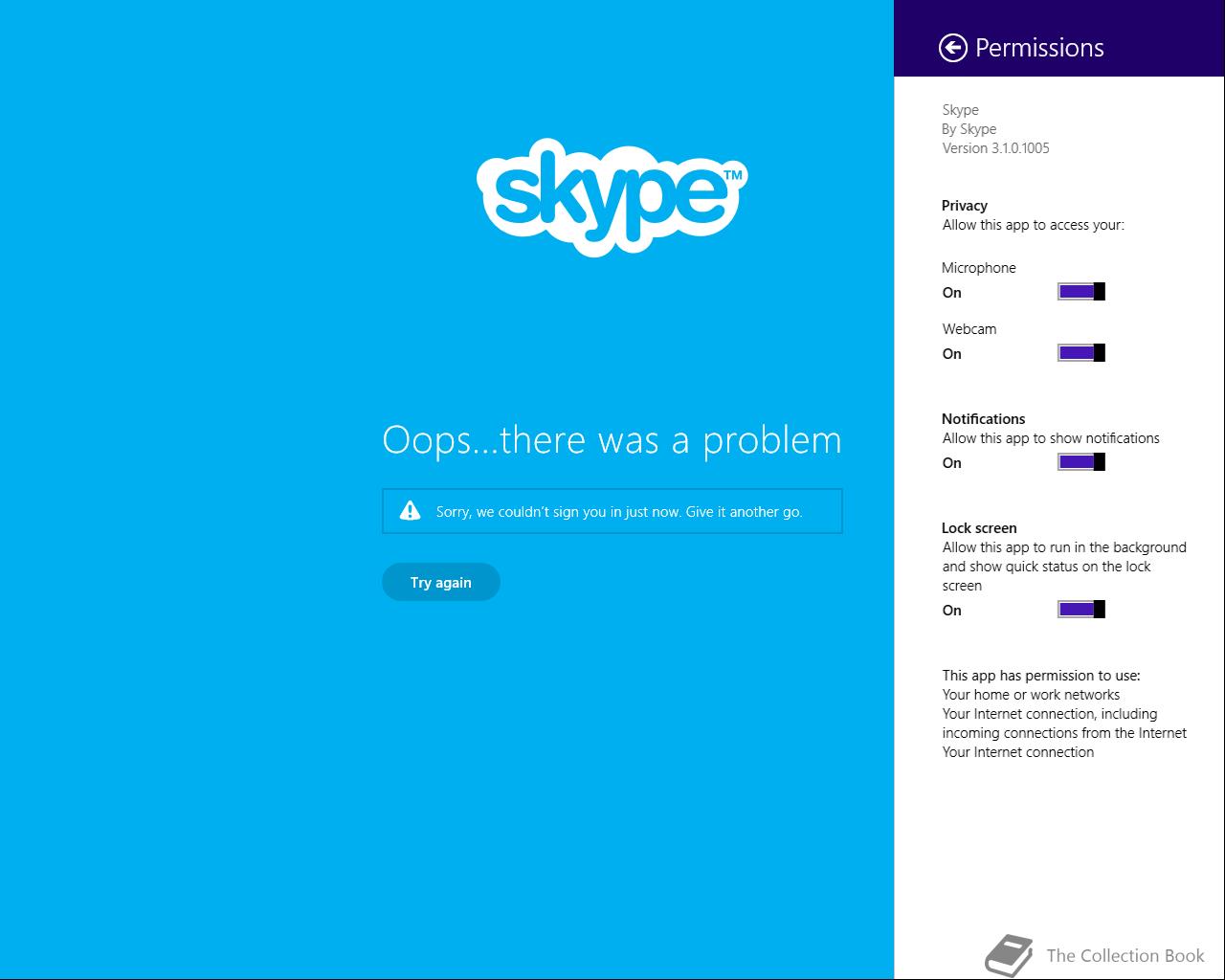 skype™

Oops...there was a problem

Sorry, we couldn't sign you in just now. Give it another go.

Try again

Permissions

Skype
By Skype
Version 3.1.0.1005

Privacy
Allow this app to access your:

Microphone
On

Webcam
On

Notifications
Allow this app to show notifications
On

Lock screen
Allow this app to run in the background and show quick status on the lock screen
On

This app has permission to use:
Your home or work networks
Your Internet connection, including incoming connections from the Internet
Your Internet connection

The Collection Book